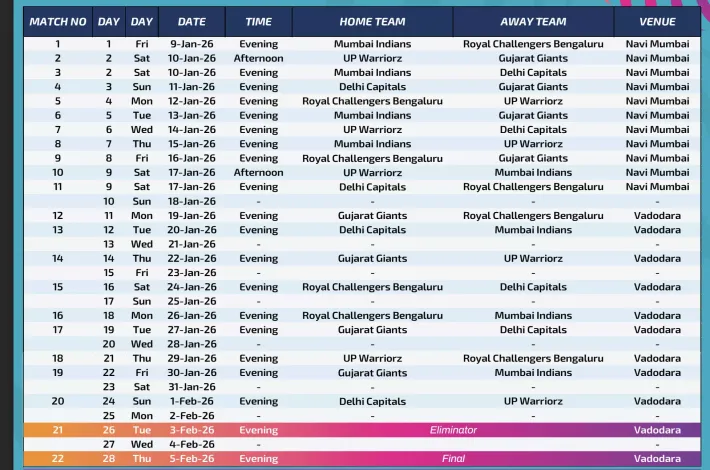 | MATCH NO | DAY | DAY | DATE | TIME | HOME TEAM | AWAY TEAM | VENUE |
|---|---|---|---|---|---|---|---|
| 1 | 1 | Fri | 9-Jan-26 | Evening | Mumbai Indians | Royal Challengers Bengaluru | Navi Mumbai |
| 2 | 2 | Sat | 10-Jan-26 | Afternoon | UP Warriorz | Gujarat Giants | Navi Mumbai |
| 3 | 2 | Sat | 10-Jan-26 | Evening | Mumbai Indians | Delhi Capitals | Navi Mumbai |
| 4 | 3 | Sun | 11-Jan-26 | Evening | Delhi Capitals | Gujarat Giants | Navi Mumbai |
| 5 | 4 | Mon | 12-Jan-26 | Evening | Royal Challengers Bengaluru | UP Warriorz | Navi Mumbai |
| 6 | 5 | Tue | 13-Jan-26 | Evening | Mumbai Indians | Gujarat Giants | Navi Mumbai |
| 7 | 6 | Wed | 14-Jan-26 | Evening | UP Warriorz | Delhi Capitals | Navi Mumbai |
| 8 | 7 | Thu | 15-Jan-26 | Evening | Mumbai Indians | UP Warriorz | Navi Mumbai |
| 9 | 8 | Fri | 16-Jan-26 | Evening | Royal Challengers Bengaluru | Gujarat Giants | Navi Mumbai |
| 10 | 9 | Sat | 17-Jan-26 | Afternoon | UP Warriorz | Mumbai Indians | Navi Mumbai |
| 11 | 9 | Sat | 17-Jan-26 | Evening | Delhi Capitals | Royal Challengers Bengaluru | Navi Mumbai |
| | 10 | Sun | 18-Jan-26 | - | - | - | - |
| 12 | 11 | Mon | 19-Jan-26 | Evening | Gujarat Giants | Royal Challengers Bengaluru | Vadodara |
| 13 | 12 | Tue | 20-Jan-26 | Evening | Delhi Capitals | Mumbai Indians | Vadodara |
| | 13 | Wed | 21-Jan-26 | - | - | - | - |
| 14 | 14 | Thu | 22-Jan-26 | Evening | Gujarat Giants | UP Warriorz | Vadodara |
| | 15 | Fri | 23-Jan-26 | - | - | - | - |
| 15 | 16 | Sat | 24-Jan-26 | Evening | Royal Challengers Bengaluru | Delhi Capitals | Vadodara |
| | 17 | Sun | 25-Jan-26 | - | - | - | - |
| 16 | 18 | Mon | 26-Jan-26 | Evening | Royal Challengers Bengaluru | Mumbai Indians | Vadodara |
| 17 | 19 | Tue | 27-Jan-26 | Evening | Gujarat Giants | Delhi Capitals | Vadodara |
| | 20 | Wed | 28-Jan-26 | - | - | - | - |
| 18 | 21 | Thu | 29-Jan-26 | Evening | UP Warriorz | Royal Challengers Bengaluru | Vadodara |
| 19 | 22 | Fri | 30-Jan-26 | Evening | Gujarat Giants | Mumbai Indians | Vadodara |
| | 23 | Sat | 31-Jan-26 | - | - | - | - |
| 20 | 24 | Sun | 1-Feb-26 | Evening | Delhi Capitals | UP Warriorz | Vadodara |
| | 25 | Mon | 2-Feb-26 | - | - | - | - |
| 21 | 26 | Tue | 3-Feb-26 | Evening | Eliminator | | Vadodara |
| | 27 | Wed | 4-Feb-26 | - | | | - |
| 22 | 28 | Thu | 5-Feb-26 | Evening | Final | | Vadodara |